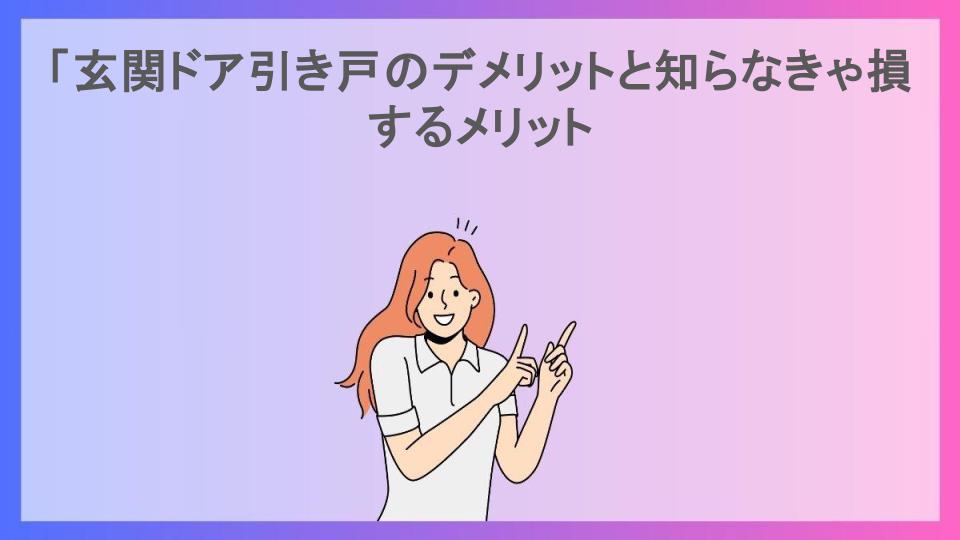 「玄関ドア引き戸のデメリットと知らなきゃ損するメリット